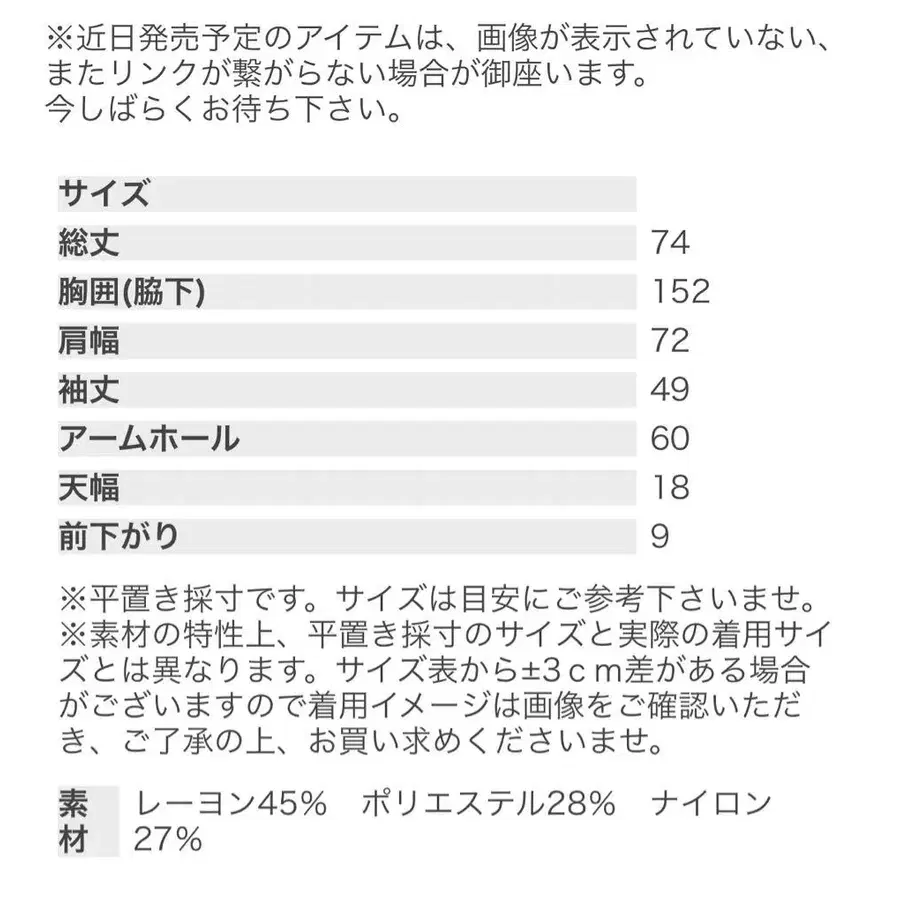 ※近日発売予定のアイテムは、画像が表示されていない、またリンクが繋がらない場合が御座います。
今しばらくお待ち下さい。

| サイズ | |
|---|---|
| 総丈 | 74 |
| 胸囲(脇下) | 152 |
| 肩幅 | 72 |
| 袖丈 | 49 |
| アームホール | 60 |
| 天幅 | 18 |
| 前下がり | 9 |

※平置き採寸です。サイズは目安にご参考下さいませ。
※素材の特性上、平置き採寸のサイズと実際の着用サイズとは異なります。サイズ表から±3ｃｍ差がある場合がございますので着用イメージは画像をご確認いただき、ご了承の上、お買い求めくださいませ。

| 素材 | レーヨン45%　ポリエステル28%　ナイロン27% |
|---|---|